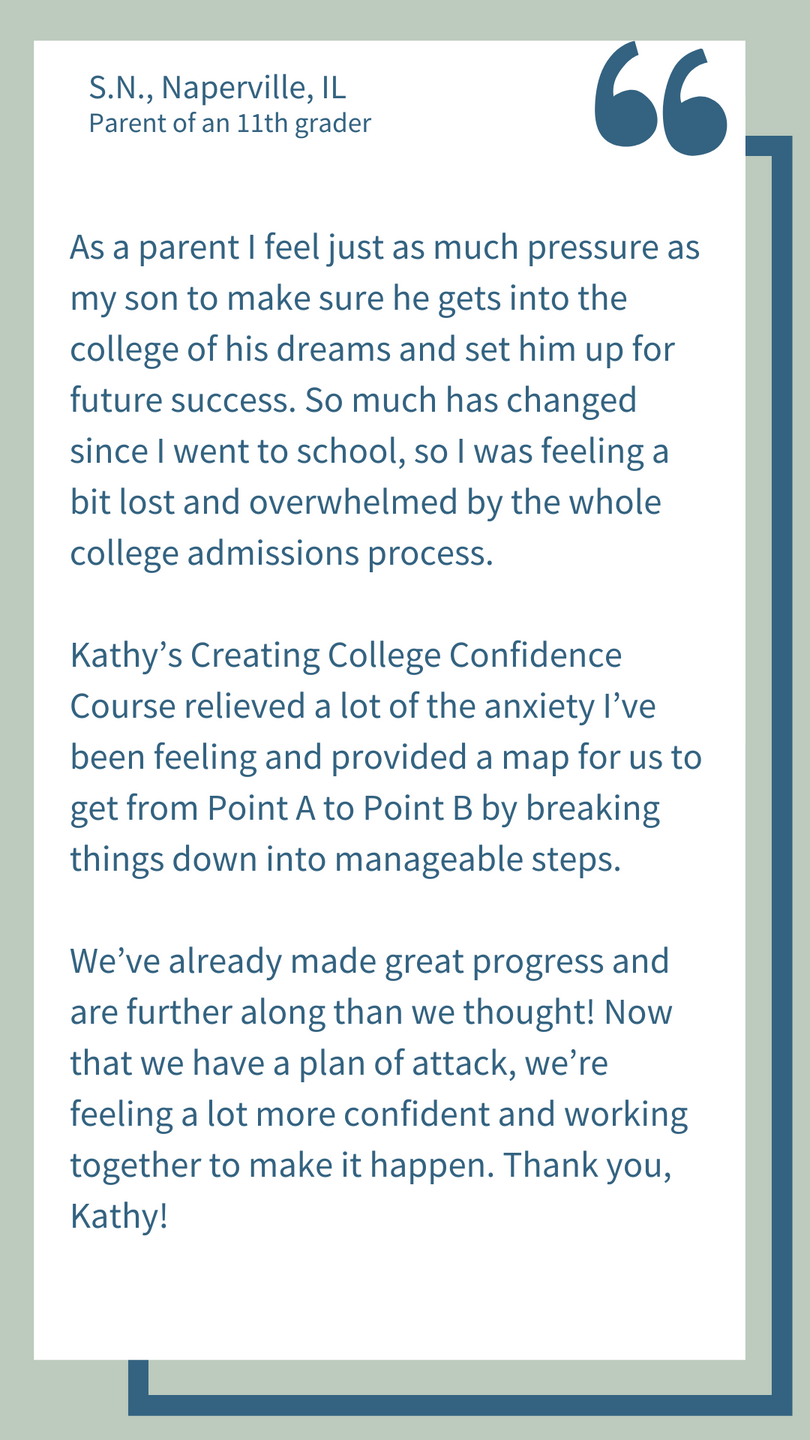 S.N., Naperville, IL
Parent of an 11th grader

“

As a parent I feel just as much pressure as my son to make sure he gets into the college of his dreams and set him up for future success. So much has changed since I went to school, so I was feeling a bit lost and overwhelmed by the whole college admissions process.

Kathy’s Creating College Confidence Course relieved a lot of the anxiety I’ve been feeling and provided a map for us to get from Point A to Point B by breaking things down into manageable steps.

We’ve already made great progress and are further along than we thought! Now that we have a plan of attack, we’re feeling a lot more confident and working together to make it happen. Thank you, Kathy!